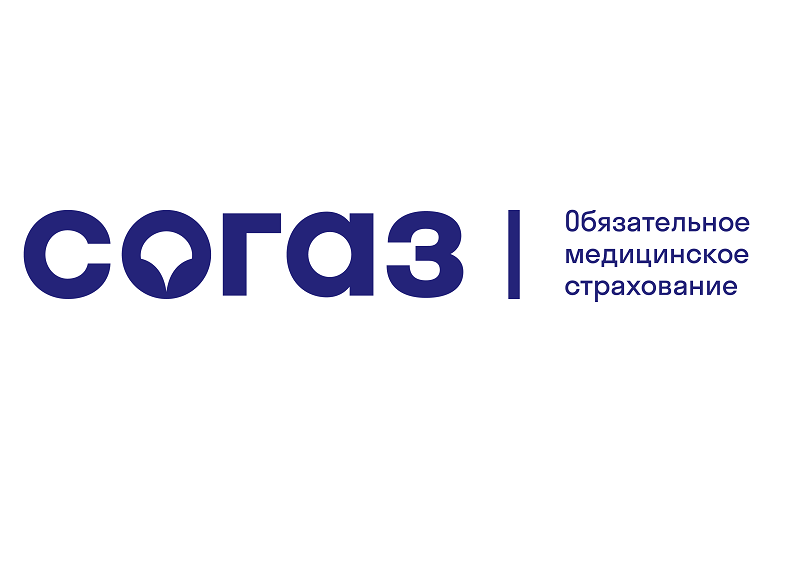 согаз

Обязательное медицинское страхование